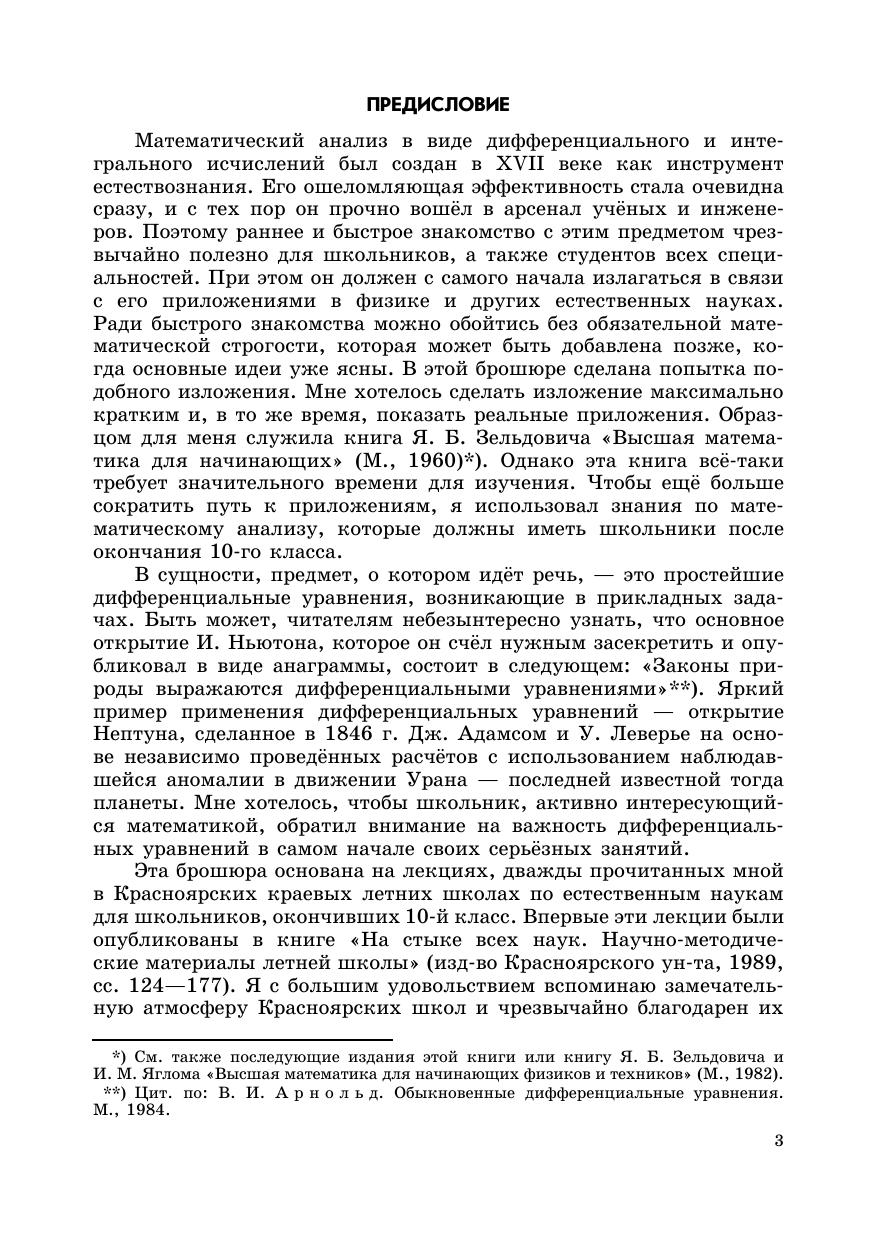 ПРЕДИСЛОВИЕ

Математический анализ в виде дифференциального и интегрального исчислений был создан в XVII веке как инструмент естествознания. Его ошеломляющая эффективность стала очевидна сразу, и с тех пор он прочно вошёл в арсенал учёных и инженеров. Поэтому раннее и быстрое знакомство с этим предметом чрезвычайно полезно для школьников, а также студентов всех специальностей. При этом он должен с самого начала излагаться в связи с его приложениями в физике и других естественных науках. Ради быстрого знакомства можно обойтись без обязательной математической строгости, которая может быть добавлена позже, когда основные идеи уже ясны. В этой брошюре сделана попытка подобного изложения. Мне хотелось сделать изложение максимально кратким и, в то же время, показать реальные приложения. Образцом для меня служила книга Я. Б. Зельдовича «Высшая математика для начинающих» (М., 1960)*). Однако эта книга всё-таки требует значительного времени для изучения. Чтобы ещё больше сократить путь к приложениям, я использовал знания по математическому анализу, которые должны иметь школьники после окончания 10-го класса.

В сущности, предмет, о котором идёт речь, — это простейшие дифференциальные уравнения, возникающие в прикладных задачах. Быть может, читателям небезынтересно узнать, что основное открытие И. Ньютона, которое он счёл нужным засекретить и опубликовал в виде анаграммы, состоит в следующем: «Законы природы выражаются дифференциальными уравнениями»**). Яркий пример применения дифференциальных уравнений — открытие Нептуна, сделанное в 1846 г. Дж. Адамсом и У. Леверье на основе независимо проведённых расчётов с использованием наблюдавшейся аномалии в движении Урана — последней известной тогда планеты. Мне хотелось, чтобы школьник, активно интересующийся математикой, обратил внимание на важность дифференциальных уравнений в самом начале своих серьёзных занятий.

Эта брошюра основана на лекциях, дважды прочитанных мной в Красноярских краевых летних школах по естественным наукам для школьников, окончивших 10-й класс. Впервые эти лекции были опубликованы в книге «На стыке всех наук. Научно-методические материалы летней школы» (изд-во Красноярского ун-та, 1989, сс. 124—177). Я с большим удовольствием вспоминаю замечательную атмосферу Красноярских школ и чрезвычайно благодарен их

*) См. также последующие издания этой книги или книгу Я. Б. Зельдовича и И. М. Яглома «Высшая математика для начинающих физиков и техников» (М., 1982).
**) Цит. по: В. И. Арнольд. Обыкновенные дифференциальные уравнения. М., 1984.

3